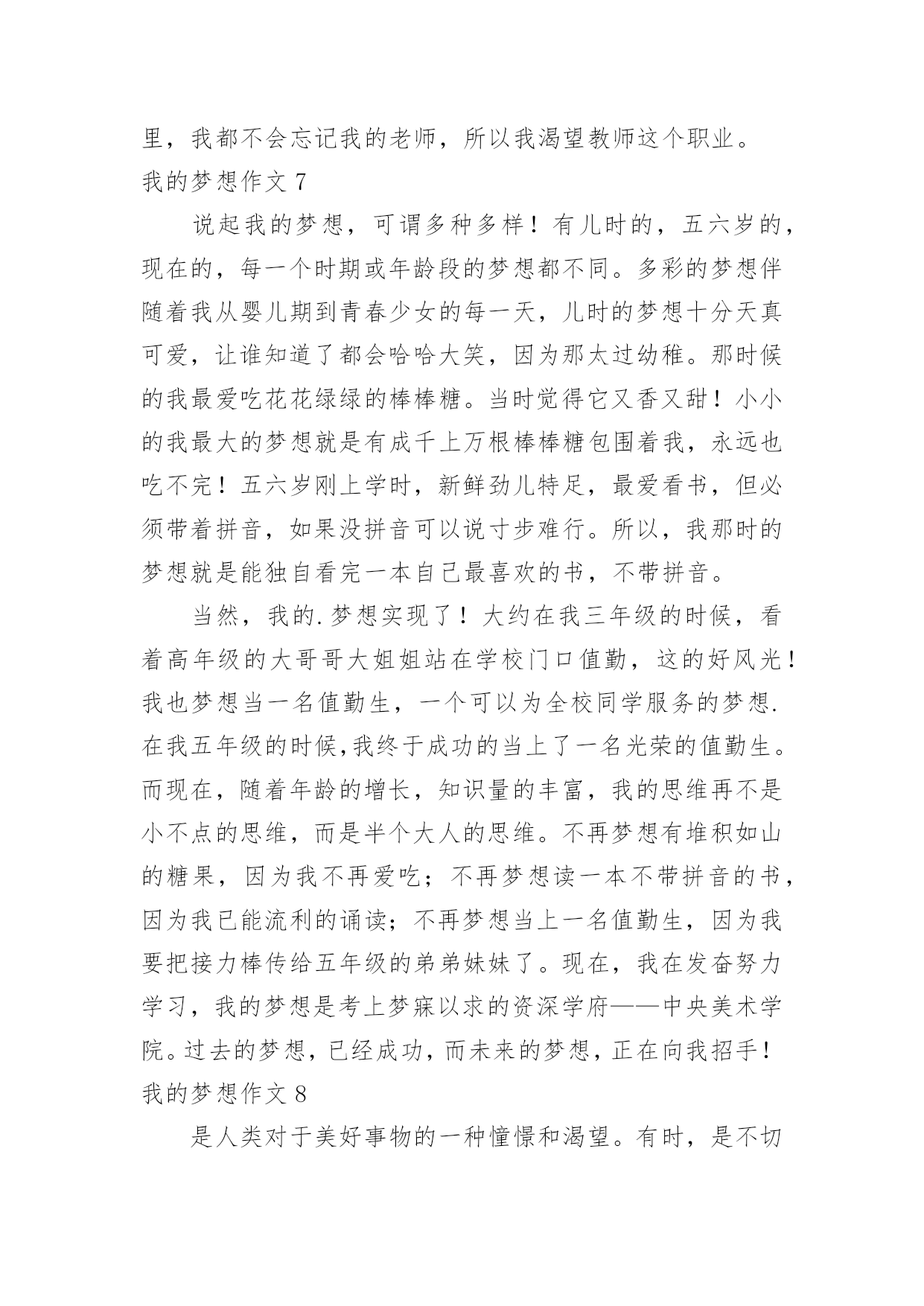 里，我都不会忘记我的老师，所以我渴望教师这个职业。

我的梦想作文 7

说起我的梦想，可谓多种多样！有儿时的，五六岁的，现在的，每一个时期或年龄段的梦想都不同。多彩的梦想伴随着我从婴儿期到青春少女的每一天，儿时的梦想十分天真可爱，让谁知道了都会哈哈大笑，因为那太过幼稚。那时候的我最爱吃花花绿绿的棒棒糖。当时觉得它又香又甜！小小的我最大的梦想就是有成千上万根棒棒糖包围着我，永远也吃不完！五六岁刚上学时，新鲜劲儿特足，最爱看书，但必须带着拼音，如果没拼音可以说寸步难行。所以，我那时的梦想就是能独自看完一本自己最喜欢的书，不带拼音。

当然，我的.梦想实现了！大约在我三年级的时候，看着高年级的大哥哥大姐姐站在学校门口值勤，这的好风光！我也梦想当一名值勤生，一个可以为全校同学服务的梦想.在我五年级的时候,我终于成功的当上了一名光荣的值勤生。而现在，随着年龄的增长，知识量的丰富，我的思维再不是小不点的思维，而是半个大人的思维。不再梦想有堆积如山的糖果，因为我不再爱吃；不再梦想读一本不带拼音的书，因为我已能流利的诵读；不再梦想当上一名值勤生，因为我要把接力棒传给五年级的弟弟妹妹了。现在，我在发奋努力学习，我的梦想是考上梦寐以求的资深学府——中央美术学院。过去的梦想，已经成功，而未来的梦想，正在向我招手！

我的梦想作文 8

是人类对于美好事物的一种憧憬和渴望。有时，是不切